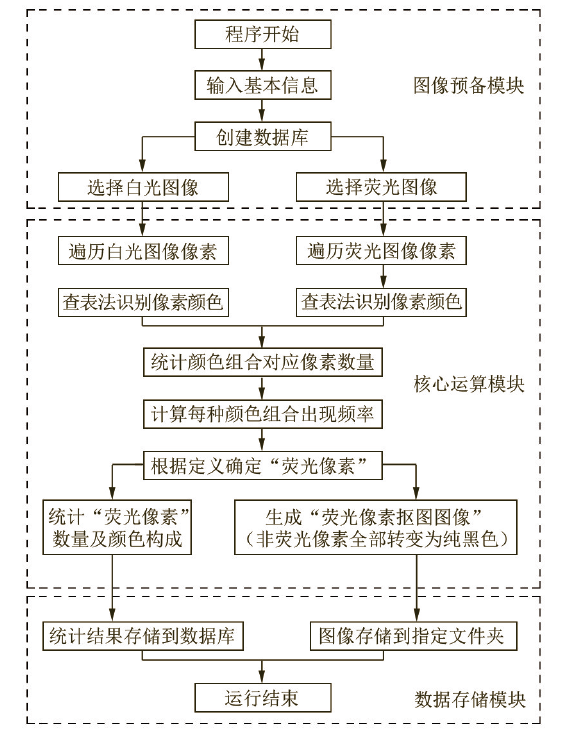 程序开始

输入基本信息

图像预备模块

创建数据库

选择白光图像

选择荧光图像

遍历白光图像像素

遍历荧光图像像素

查表法识别像素颜色

查表法识别像素颜色

统计颜色组合对应像素数量

核心运算模块

计算每种颜色组合出现频率

根据定义确定“荧光像素”

统计“荧光像素”数量及颜色构成

生成“荧光像素抠图图像”（非荧光像素全部转变为纯黑色）

统计结果存储到数据库

图像存储到指定文件夹

运行结束

数据存储模块